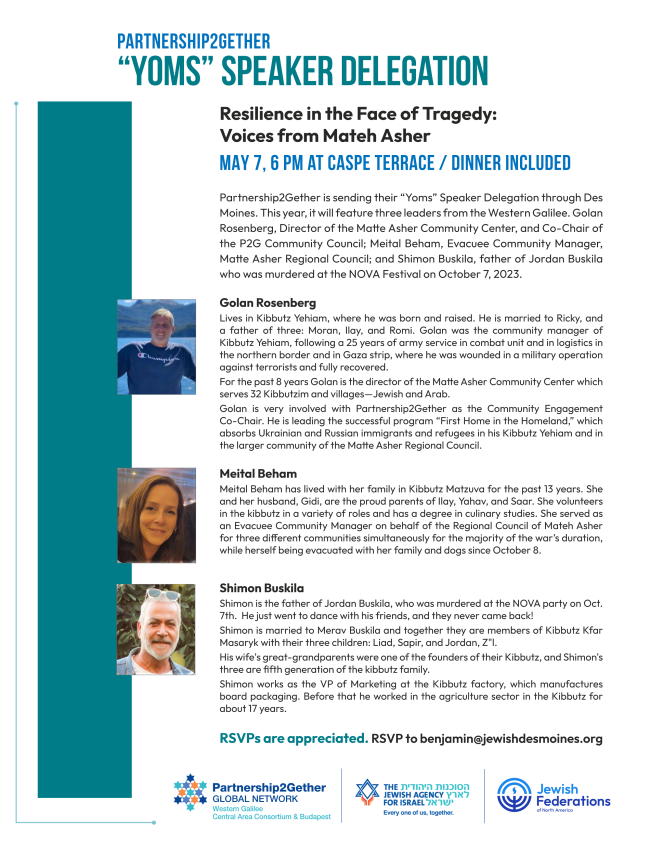 PARTNERSHIP2GETHER
"YOMS" SPEAKER DELEGATION

Resilience in the Face of Tragedy:
Voices from Mateh Asher

MAY 7, 6 PM AT CASPE TERRACE / DINNER INCLUDED

Partnership2Gether is sending their "Yoms" Speaker Delegation through Des Moines. This year, it will feature three leaders from the Western Galilee. Golan Rosenberg, Director of the Matte Asher Community Center, and Co-Chair of the P2G Community Council; Meital Beham, Evacuee Community Manager, Matte Asher Regional Council; and Shimon Buskila, father of Jordan Buskila who was murdered at the NOVA Festival on October 7, 2023.

Golan Rosenberg
Lives in Kibbutz Yehiam, where he was born and raised. He is married to Ricky, and a father of three: Moran, Ilay, and Romi. Golan was the community manager of Kibbutz Yehiam, following a 25 years of army service in combat unit and in logistics in the northern border and in Gaza strip, where he was wounded in a military operation against terrorists and fully recovered.
For the past 8 years Golan is the director of the Matte Asher Community Center which serves 32 Kibbutzim and villages—Jewish and Arab.
Golan is very involved with Partnership2Gether as the Community Engagement Co-Chair. He is leading the successful program "First Home in the Homeland," which absorbs Ukrainian and Russian immigrants and refugees in his Kibbutz Yehiam and in the larger community of the Matte Asher Regional Council.

Meital Beham
Meital Beham has lived with her family in Kibbutz Matzuva for the past 13 years. She and her husband, Gidi, are the proud parents of Ilay, Yahav, and Saar. She volunteers in the kibbutz in a variety of roles and has a degree in culinary studies. She served as an Evacuee Community Manager on behalf of the Regional Council of Mateh Asher for three different communities simultaneously for the majority of the war's duration, while herself being evacuated with her family and dogs since October 8.

Shimon Buskila
Shimon is the father of Jordan Buskila, who was murdered at the NOVA party on Oct. 7th. He just went to dance with his friends, and they never came back!
Shimon is married to Merav Buskila and together they are members of Kibbutz Kfar Masaryk with their three children: Liad, Sapir, and Jordan, Z"l.
His wife's great-grandparents were one of the founders of their Kibbutz, and Shimon's three are fifth generation of the kibbutz family.
Shimon works as the VP of Marketing at the Kibbutz factory, which manufactures board packaging. Before that he worked in the agriculture sector in the Kibbutz for about 17 years.

RSVPs are appreciated. RSVP to benjamin@jewishdesmoines.org

Partnership2Gether GLOBAL NETWORK Western Galilee Central Area Consortium & Budapest

THE JEWISH AGENCY FOR ISRAEL הסוכנות היהודית לארץ ישראל Every one of us, together.

Jewish Federations of North America